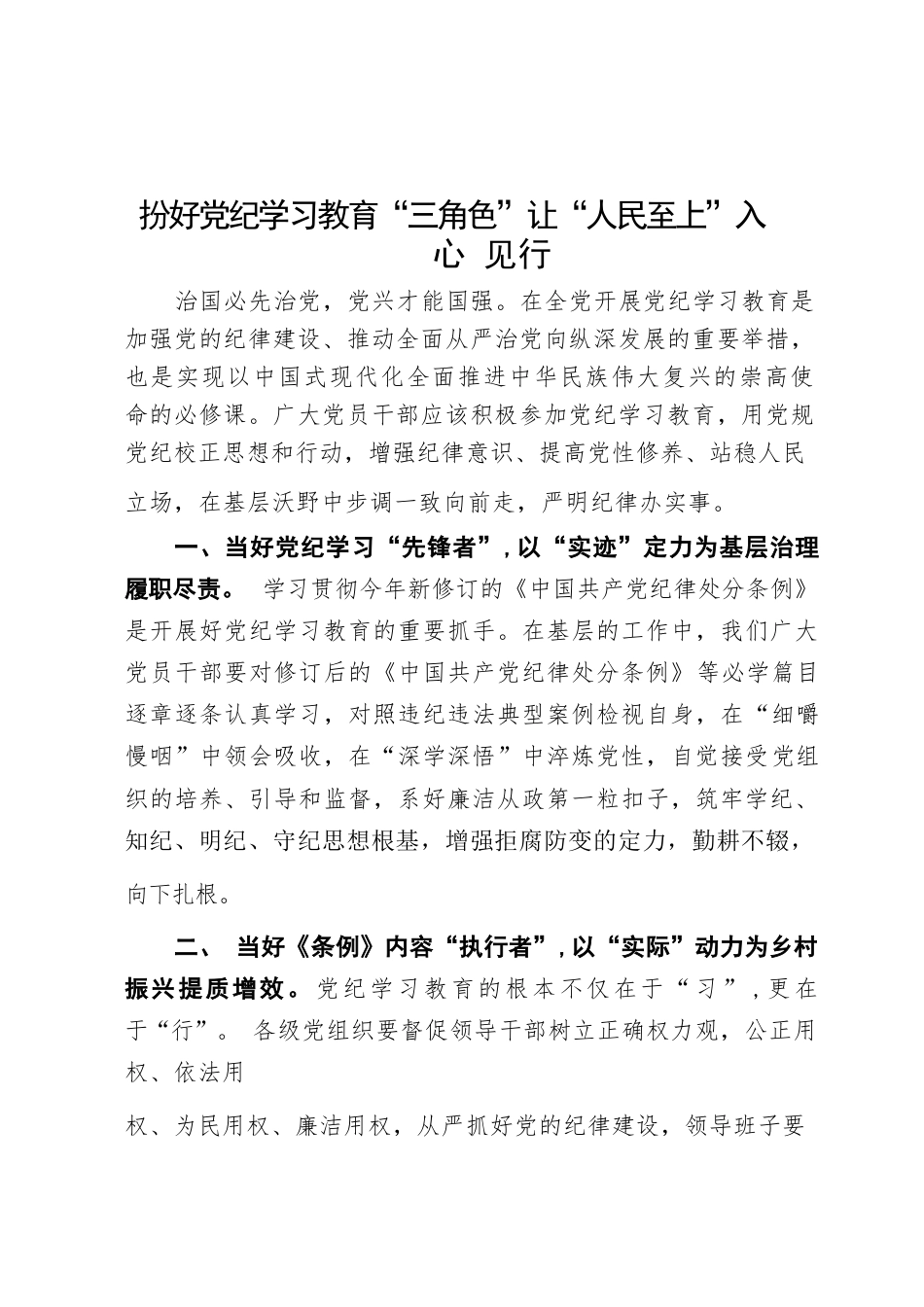 扮好党纪学习教育“三角色”让“人民至上”入心 见行

治国必先治党，党兴才能国强。在全党开展党纪学习教育是加强党的纪律建设、推动全面从严治党向纵深发展的重要举措，也是实现以中国式现代化全面推进中华民族伟大复兴的崇高使命的必修课。广大党员干部应该积极参加党纪学习教育，用党规党纪校正思想和行动，增强纪律意识、提高党性修养、站稳人民立场，在基层沃野中步调一致向前走，严明纪律办实事。

一、当好党纪学习“先锋者”，以“实迹”定力为基层治理履职尽责。 学习贯彻今年新修订的《中国共产党纪律处分条例》是开展好党纪学习教育的重要抓手。在基层的工作中，我们广大党员干部要对修订后的《中国共产党纪律处分条例》等必学篇目逐章逐条认真学习，对照违纪违法典型案例检视自身，在“细嚼慢咽”中领会吸收，在“深学深悟”中淬炼党性，自觉接受党组织的培养、引导和监督，系好廉洁从政第一粒扣子，筑牢学纪、知纪、明纪、守纪思想根基，增强拒腐防变的定力，勤耕不辍，向下扎根。

二、 当好《条例》内容“执行者”，以“实际”动力为乡村振兴提质增效。党纪学习教育的根本不仅在于“习”，更在于“行”。 各级党组织要督促领导干部树立正确权力观，公正用权、依法用

权、为民用权、廉洁用权，从严抓好党的纪律建设，领导班子要